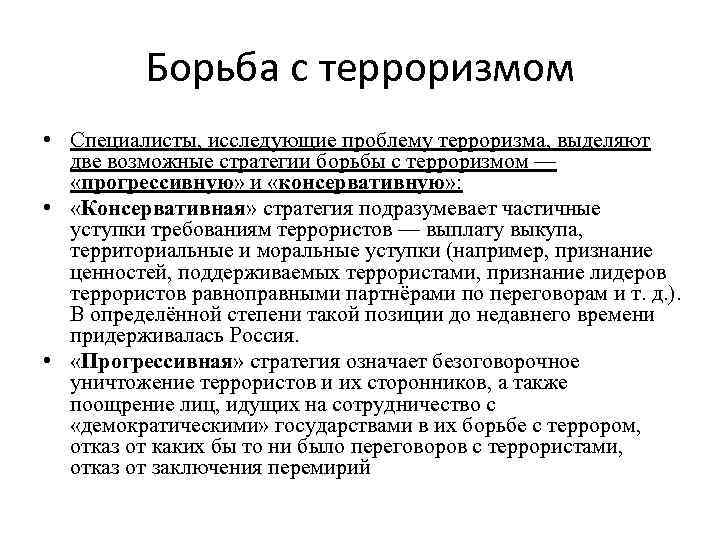 Борьба с терроризмом

• Специалисты, исследующие проблему терроризма, выделяют две возможные стратегии борьбы с терроризмом — «прогрессивную» и «консервативную»:

• «Консервативная» стратегия подразумевает частичные уступки требованиям террористов — выплату выкупа, территориальные и моральные уступки (например, признание ценностей, поддерживаемых террористами, признание лидеров террористов равноправными партнёрами по переговорам и т. д.). В определённой степени такой позиции до недавнего времени придерживалась Россия.

• «Прогрессивная» стратегия означает безоговорочное уничтожение террористов и их сторонников, а также поощрение лиц, идущих на сотрудничество с «демократическими» государствами в их борьбе с террором, отказ от каких бы то ни было переговоров с террористами, отказ от заключения перемирий